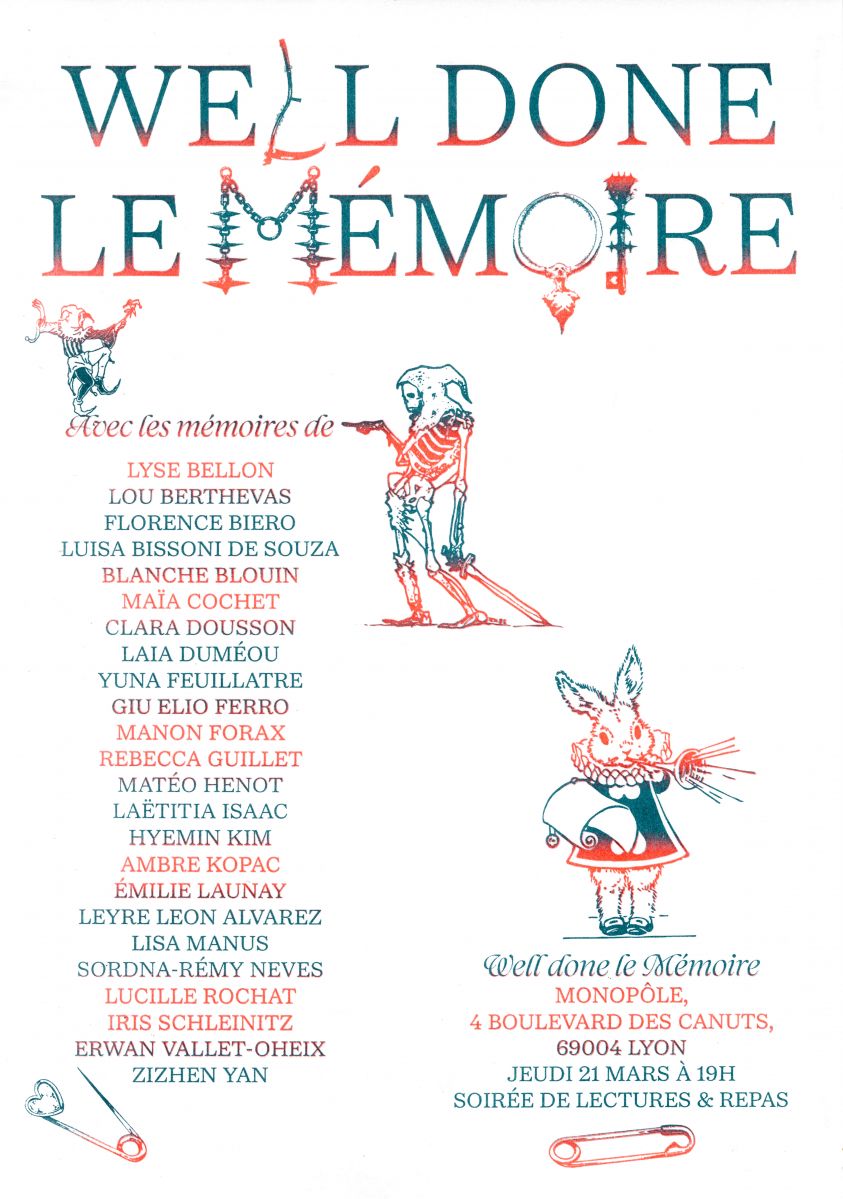 WELL DONE LE MÉMOIRE

Avec les mémoires de

LYSE BELLON
LOU BERTHEVAS
FLORENCE BIERO
LUISA BISSONI DE SOUZA
BLANCHE BLOUIN
MAÏA COCHET
CLARA DOUSSON
LAIA DUMÉOU
YUNA FEUILLATRE
GIU ELIO FERRO
MANON FORAX
REBECCA GUILLET
MATÉO HENOT
LAËTITIA ISAAC
HYEMIN KIM
AMBRE KOPAC
ÉMILIE LAUNAY
LEYRE LEON ALVAREZ
LISA MANUS
SORDNA-RÉMY NEVES
LUCILLE ROCHAT
IRIS SCHLEINITZ
ERWAN VALLET-OHEIX
ZIZHEN YAN

Well done le Mémoire
MONOPÔLE,
4 BOULEVARD DES CANUTS,
69004 LYON
JEUDI 21 MARS À 19H
SOIRÉE DE LECTURES & REPAS